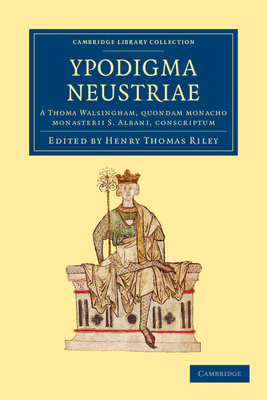 CAMBRIDGE LIBRARY COLLECTION

YPODIGMA NEUSTRIAE

A Thoma Walsingham, quondam monacho monasterii S. Albani, conscriptum

Edited by Henry Thomas Riley

CAMBRIDGE